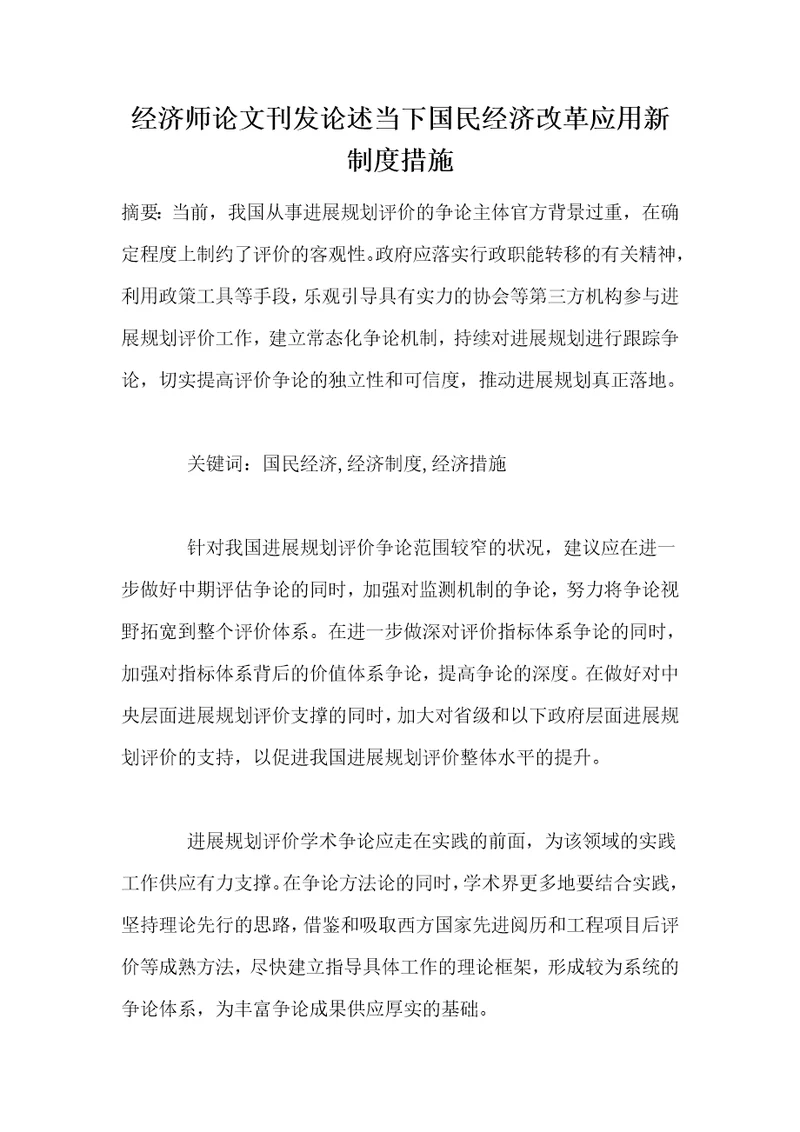 经济师论文刊发论述当下国民经济改革应用新制度措施

摘要：当前，我国从事进展规划评价的争论主体官方背景过重，在确定程度上制约了评价的客观性。政府应落实行政职能转移的有关精神，利用政策工具等手段，乐观引导具有实力的协会等第三方机构参与进展规划评价工作，建立常态化争论机制，持续对进展规划进行跟踪争论，切实提高评价争论的独立性和可信度，推动进展规划真正落地。

关键词：国民经济，经济制度，经济措施

针对我国进展规划评价争论范围较窄的状况，建议应在进一步做好中期评估争论的同时，加强对监测机制的争论，努力将争论视野拓宽到整个评价体系。在进一步做深对评价指标体系争论的同时，加强对指标体系背后的价值体系争论，提高争论的深度。在做好对中央层面进展规划评价支撑的同时，加大对省级和以下政府层面进展规划评价的支持，以促进我国进展规划评价整体水平的提升。

进展规划评价学术争论应走在实践的前面，为该领域的实践工作供应有力支撑。在争论方法论的同时，学术界更多地要结合实践，坚持理论先行的思路，借鉴和吸取西方国家先进阅历和工程项目后评价等成熟方法，尽快建立指导具体工作的理论框架，形成较为系统的争论体系，为丰富争论成果供应厚实的基础。